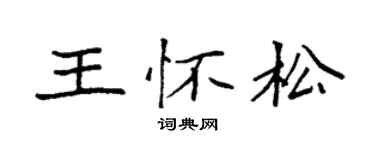 王怀松

词典网